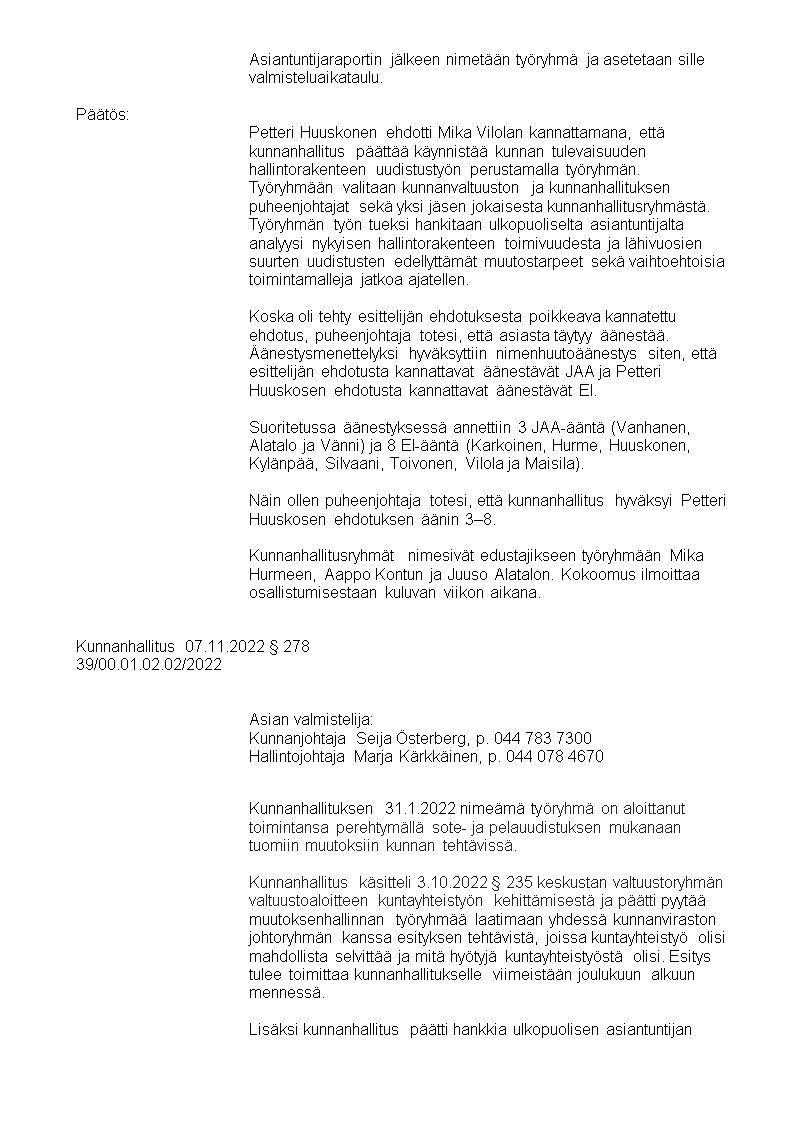 Asiantuntijaraportin jälkeen nimetään työryhmä ja asetetaan sille valmisteluaikataulu.

Päätös:

Petteri Huuskonen ehdotti Mika Vilolan kannattamana, että kunnanhallitus päättää käynnistää kunnan tulevaisuuden hallintorakenteen uudistustyön perustamalla työryhmän. Työryhmään valitaan kunnanvaltuuston ja kunnanhallituksen puheenjohtajat sekä yksi jäsen jokaisesta kunnanhallitusryhmästä. Työryhmän työn tueksi hankitaan ulkopuoliselta asiantuntijalta analyysi nykyisen hallintorakenteen toimivuudesta ja lähivuosien suurten uudistusten edellyttämät muutostarpeet sekä vaihtoehtoisia toimintamalleja jatkoa ajatellen.

Koska oli tehty esittelijän ehdotuksesta poikkeava kannatettu ehdotus, puheenjohtaja totesi, että asiasta täytyy äänestää. Äänestysmenettelyksi hyväksyttiin nimenhuutoäänestys siten, että esittelijän ehdotusta kannattavat äänestävät JAA ja Petteri Huuskosen ehdotusta kannattavat äänestävät EI.

Suoritetussa äänestyksessä annettiin 3 JAA-ääntä (Vanhanen, Alatalo ja Vänni) ja 8 EI-ääntä (Karkoinen, Hurme, Huuskonen, Kylänpää, Silvaani, Toivonen, Vilola ja Maisila).

Näin ollen puheenjohtaja totesi, että kunnanhallitus hyväksyi Petteri Huuskosen ehdotuksen äänin 3–8.

Kunnanhallitusryhmät nimesivät edustajikseen työryhmään Mika Hurmeen, Aappo Kontun ja Juuso Alatalon. Kokoomus ilmoittaa osallistumisestaan kuluvan viikon aikana.

Kunnanhallitus 07.11.2022 § 278
39/00.01.02.02/2022

Asian valmistelija:
Kunnanjohtaja Seija Österberg, p. 044 783 7300
Hallintojohtaja Marja Kärkkäinen, p. 044 078 4670

Kunnanhallituksen 31.1.2022 nimeämä työryhmä on aloittanut toimintansa perehtymällä sote- ja pelauudistuksen mukanaan tuomiin muutoksiin kunnan tehtävissä.

Kunnanhallitus käsitteli 3.10.2022 § 235 keskustan valtuustoryhmän valtuustoaloitteen kuntayhteistyön kehittämisestä ja päätti pyytää muutoksenhallinnan työryhmää laatimaan yhdessä kunnanviraston johtoryhmän kanssa esityksen tehtävistä, joissa kuntayhteistyö olisi mahdollista selvittää ja mitä hyötyjä kuntayhteistyöstä olisi. Esitys tulee toimittaa kunnanhallitukselle viimeistään joulukuun alkuun mennessä.

Lisäksi kunnanhallitus päätti hankkia ulkopuolisen asiantuntijan